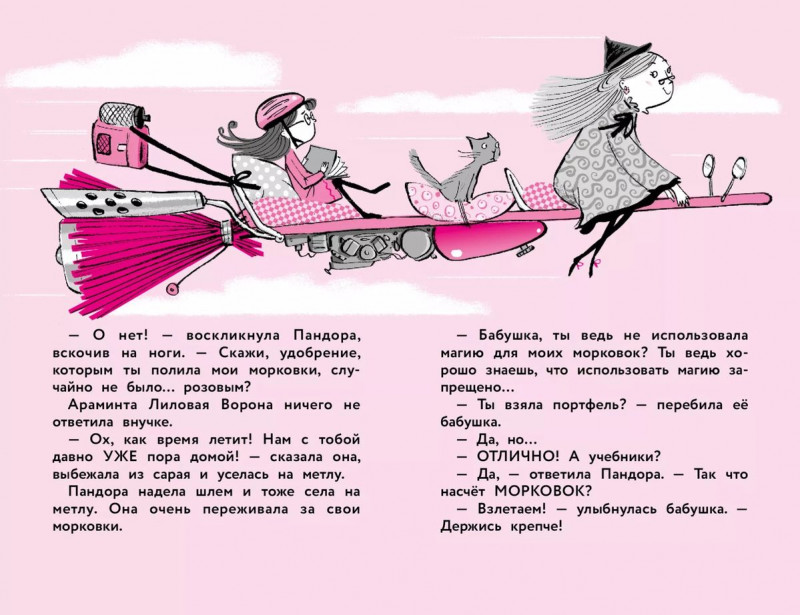 — О нет! — воскликнула Пандора, вскочив на ноги. — Скажи, удобрение, которым ты полила мои морковки, случайно не было... розовым?

Араминта Лиловая Ворона ничего не ответила внучке.

— Ох, как время летит! Нам с тобой давно УЖЕ пора домой! — сказала она, выбежала из сарая и уселась на метлу.

Пандора надела шлем и тоже села на метлу. Она очень переживала за свои морковки.

— Бабушка, ты ведь не использовала магию для моих морковок? Ты ведь хорошо знаешь, что использовать магию запрещено...

— Ты взяла портфель? — перебила её бабушка.

— Да, но...

— ОТЛИЧНО! А учебники?

— Да, — ответила Пандора. — Так что насчёт МОРКОВОК?

— Взлетаем! — улыбнулась бабушка. — Держись крепче!